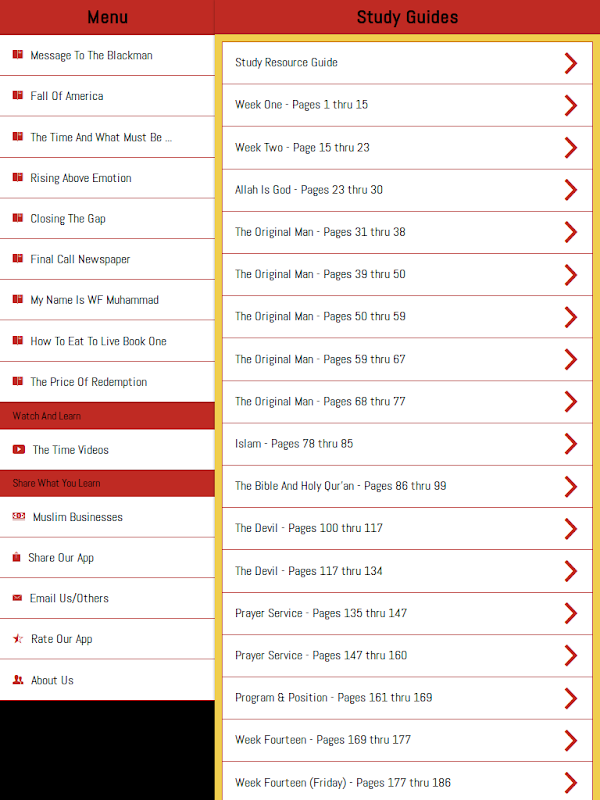 Menu

Message To The Blackman

Fall Of America

The Time And What Must Be ...

Rising Above Emotion

Closing The Gap

Final Call Newspaper

My Name Is WF Muhammad

How To Eat To Live Book One

The Price Of Redemption

Watch And Learn

The Time Videos

Share What You Learn

Muslim Businesses

Share Our App

Email Us/Others

Rate Our App

About Us

Study Guides

Study Resource Guide

Week One - Pages 1 thru 15

Week Two - Page 15 thru 23

Allah Is God - Pages 23 thru 30

The Original Man - Pages 31 thru 38

The Original Man - Pages 39 thru 50

The Original Man - Pages 50 thru 59

The Original Man - Pages 59 thru 67

The Original Man - Pages 68 thru 77

Islam - Pages 78 thru 85

The Bible And Holy Qur'an - Pages 86 thru 99

The Devil - Pages 100 thru 117

The Devil - Pages 117 thru 134

Prayer Service - Pages 135 thru 147

Prayer Service - Pages 147 thru 160

Program & Position - Pages 161 thru 169

Week Fourteen - Pages 169 thru 177

Week Fourteen (Friday) - Pages 177 thru 186